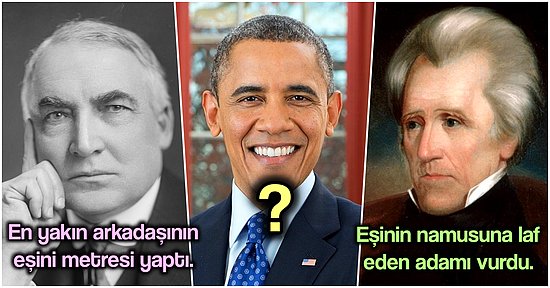 En yakın arkadaşının eşini metresi yaptı.

?

Eşinin namusuna laf eden adamı vurdu.